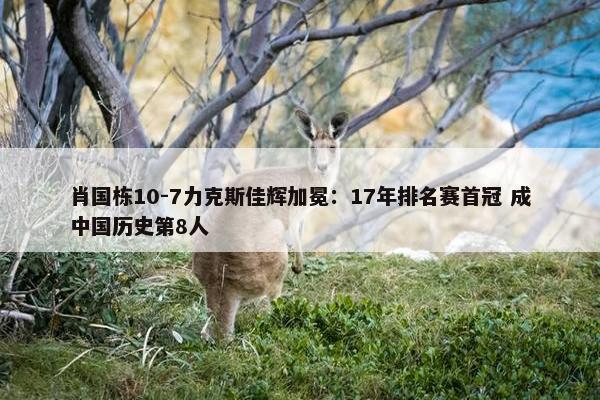 肖国栋10-7力克斯佳辉加冕：17年排名赛首冠 成中国历史第8人